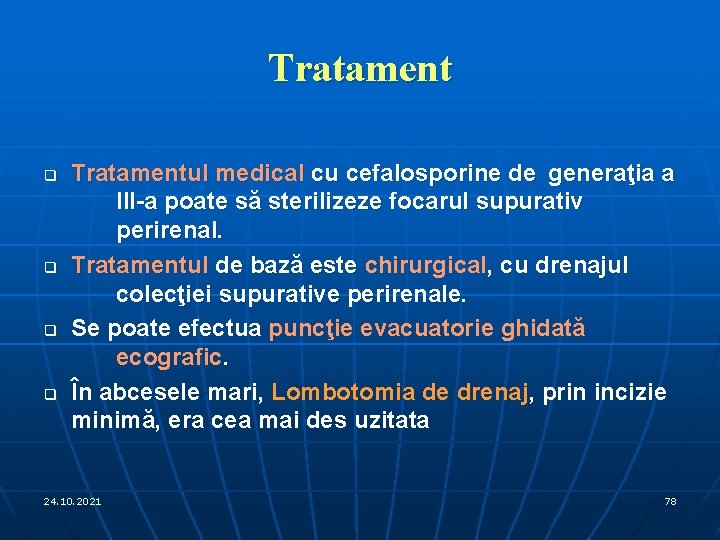 Tratament

❑ Tratamentul medical cu cefalosporine de generaţia a III-a poate să sterilizeze focarul supurativ perirenal.

❑ Tratamentul de bază este chirurgical, cu drenajul colecţiei supurative perirenale.

❑ Se poate efectua puncţie evacuatorie ghidată ecografic.

❑ În abcesele mari, Lombotomia de drenaj, prin incizie minimă, era cea mai des uzitata

24.10.2021

78